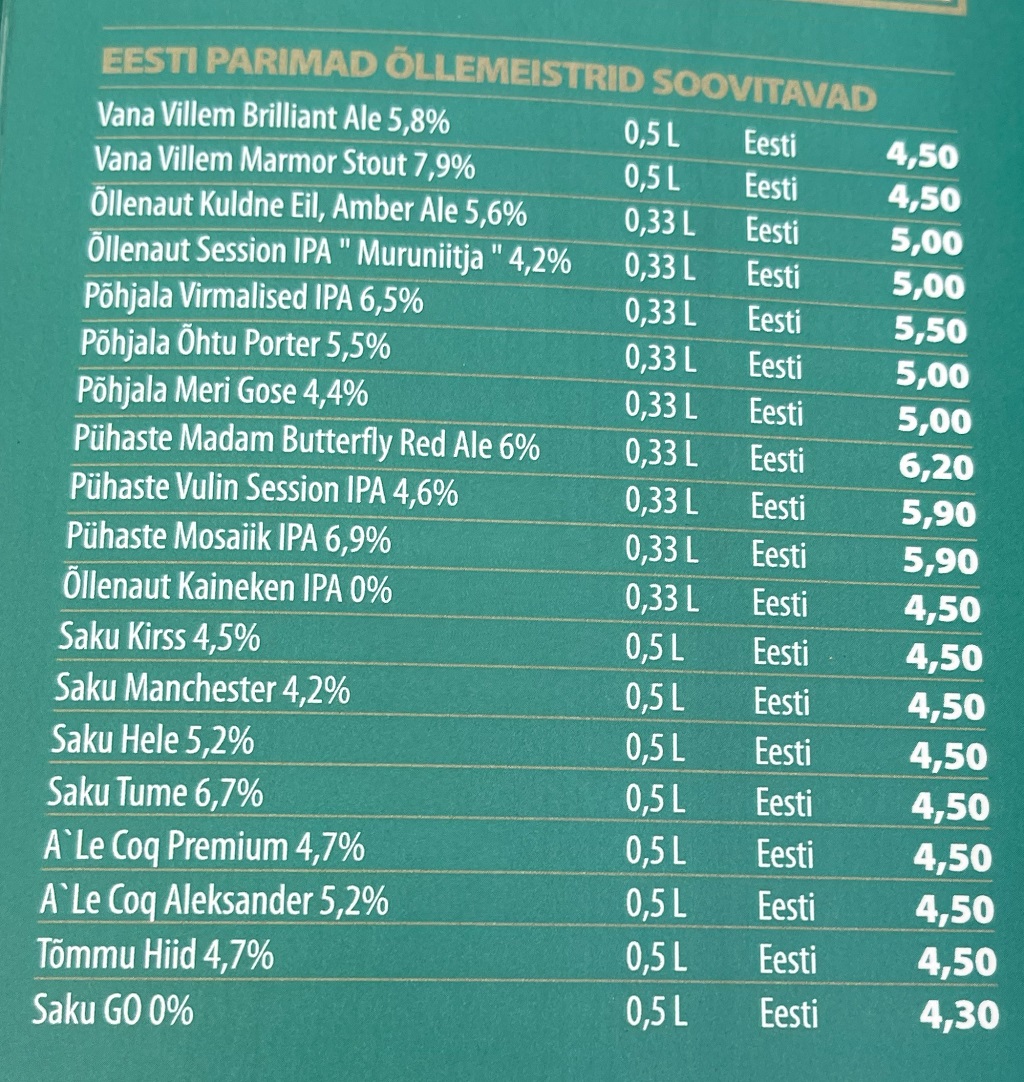 EESTI PARIMAD ÕLLEMEISTRID SOOVITAVAD

Vana Villem Brilliant Ale 5,8% 0,5 L Eesti 4,50
Vana Villem Marmor Stout 7,9% 0,5 L Eesti 4,50
Õllenaut Kuldne Eil, Amber Ale 5,6% 0,33 L Eesti 5,00
Õllenaut Session IPA " Muruniitja " 4,2% 0,33 L Eesti 5,00
Põhjala Virmalised IPA 6,5% 0,33 L Eesti 5,50
Põhjala Õhtu Porter 5,5% 0,33 L Eesti 5,00
Põhjala Meri Gose 4,4% 0,33 L Eesti 5,00
Pühaste Madam Butterfly Red Ale 6% 0,33 L Eesti 6,20
Pühaste Vulin Session IPA 4,6% 0,33 L Eesti 5,90
Pühaste Mosaiik IPA 6,9% 0,33 L Eesti 5,90
Õllenaut Kaineken IPA 0% 0,33 L Eesti 4,50
Saku Kirss 4,5% 0,5 L Eesti 4,50
Saku Manchester 4,2% 0,5 L Eesti 4,50
Saku Hele 5,2% 0,5 L Eesti 4,50
Saku Tume 6,7% 0,5 L Eesti 4,50
A`Le Coq Premium 4,7% 0,5 L Eesti 4,50
A`Le Coq Aleksander 5,2% 0,5 L Eesti 4,50
Tõmmu Hiid 4,7% 0,5 L Eesti 4,50
Saku GO 0% 0,5 L Eesti 4,30